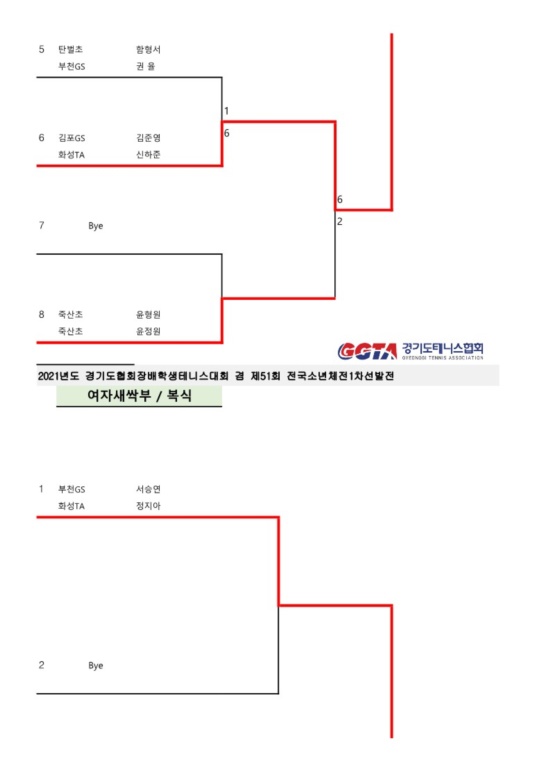 5 탄벌초 함형서
부천GS 권 율

1
6

6 김포GS 김준영
화성TA 신하준

6
2

7 Bye

8 죽산초 윤형원
죽산초 윤정원

GGTA 경기도테니스협회 GYEONGGI TENNIS ASSOCIATION

2021년도 경기도협회장배학생테니스대회 겸 제51회 전국소년체전1차선발전

여자새싹부 / 복식

1 부천GS 서승연
화성TA 정지아

2 Bye